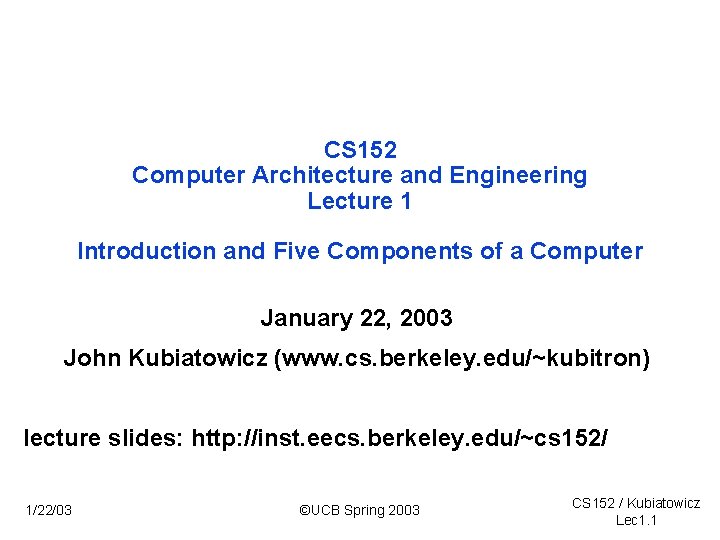 CS152
Computer Architecture and Engineering
Lecture 1

Introduction and Five Components of a Computer

January 22, 2003

John Kubiatowicz (www.cs.berkeley.edu/~kubitron)

lecture slides: http://inst.eecs.berkeley.edu/~cs152/

1/22/03

©UCB Spring 2003

CS152 / Kubiatowicz
Lec1.1